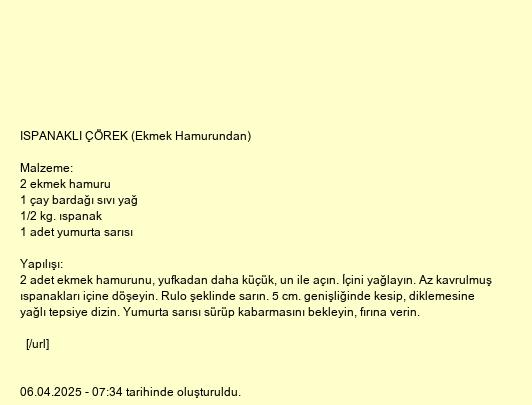 ISPANAKLI ÇÖREK (Ekmek Hamurundan)

Malzeme:
2 ekmek hamuru
1 çay bardağı sıvı yağ
1/2 kg. ıspanak
1 adet yumurta sarısı

Yapılışı:
2 adet ekmek hamurunu, yufkadan daha küçük, un ile açın. İçini yağlayın. Az kavrulmuş ıspanakları içine döşeyin. Rulo şeklinde sarın. 5 cm. genişliğinde kesip, diklemesine yağlı tepsiye dizin. Yumurta sarısı sürüp kabarmasını bekleyin, fırına verin.

[/url]

06.04.2025 - 07:34 tarihinde oluşturuldu.